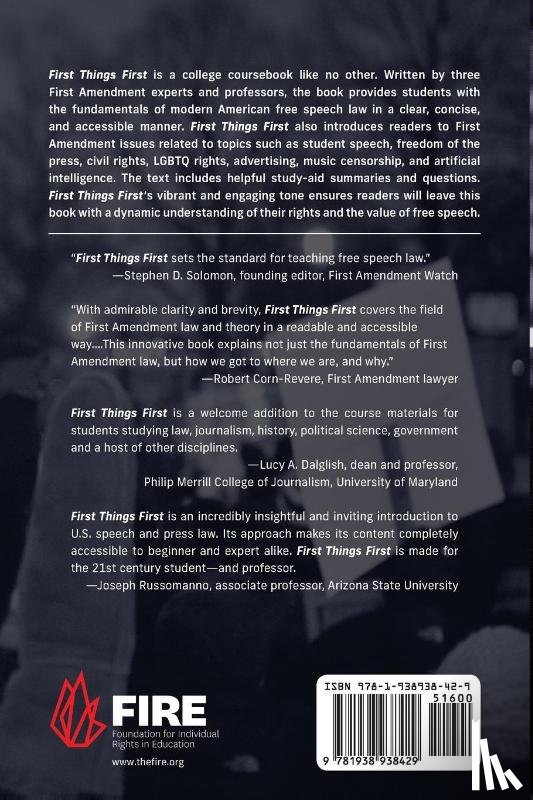 First Things First is a college coursebook like no other. Written by three First Amendment experts and professors, the book provides students with the fundamentals of modern American free speech law in a clear, concise, and accessible manner. First Things First also introduces readers to First Amendment issues related to topics such as student speech, freedom of the press, civil rights, LGBTQ rights, advertising, music censorship, and artificial intelligence. The text includes helpful study-aid summaries and questions. First Things First's vibrant and engaging tone ensures readers will leave this book with a dynamic understanding of their rights and the value of free speech.

"First Things First sets the standard for teaching free speech law."
—Stephen D. Solomon, founding editor, First Amendment Watch

"With admirable clarity and brevity, First Things First covers the field of First Amendment law and theory in a readable and accessible way....This innovative book explains not just the fundamentals of First Amendment law, but how we got to where we are, and why."
—Robert Corn-Revere, First Amendment lawyer

First Things First is a welcome addition to the course materials for students studying law, journalism, history, political science, government and a host of other disciplines.
—Lucy A. Dalglish, dean and professor,
Philip Merrill College of Journalism, University of Maryland

First Things First is an incredibly insightful and inviting introduction to U.S. speech and press law. Its approach makes its content completely accessible to beginner and expert alike. First Things First is made for the 21st century student—and professor.
—Joseph Russomanno, associate professor, Arizona State University

FIRE
Foundation for Individual Rights in Education
www.thefire.org

ISBN 978-1-938938-42-9
51600
9 781938 938429